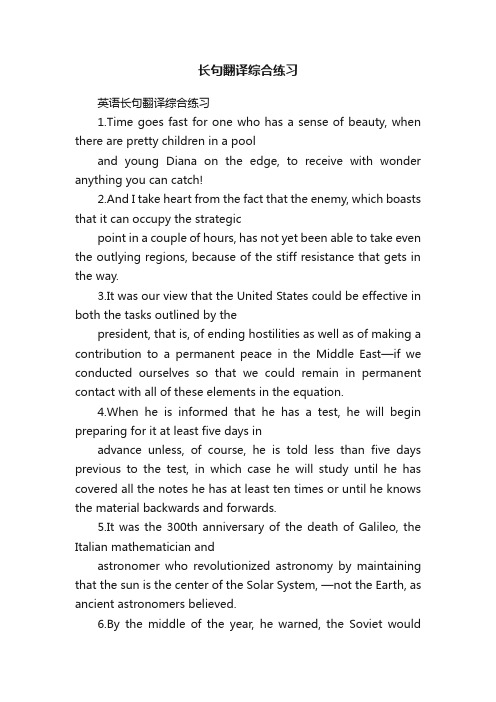 长句翻译综合练习

英语长句翻译综合练习

1.Time goes fast for one who has a sense of beauty, when there are pretty children in a pool

and young Diana on the edge, to receive with wonder anything you can catch!

2.And I take heart from the fact that the enemy, which boasts that it can occupy the strategic

point in a couple of hours, has not yet been able to take even the outlying regions, because of the stiff resistance that gets in the way.

3.It was our view that the United States could be effective in both the tasks outlined by the

president, that is, of ending hostilities as well as of making a contribution to a permanent peace in the Middle East—if we conducted ourselves so that we could remain in permanent contact with all of these elements in the equation.

4.When he is informed that he has a test, he will begin preparing for it at least five days in

advance unless, of course, he is told less than five days previous to the test, in which case he will study until he has covered all the notes he has at least ten times or until he knows the material backwards and forwards.

5.It was the 300th anniversary of the death of Galileo, the Italian mathematician and

astronomer who revolutionized astronomy by maintaining that the sun is the center of the Solar System, —not the Earth, as ancient astronomers believed.

6.By the middle of the year, he warned, the Soviet would